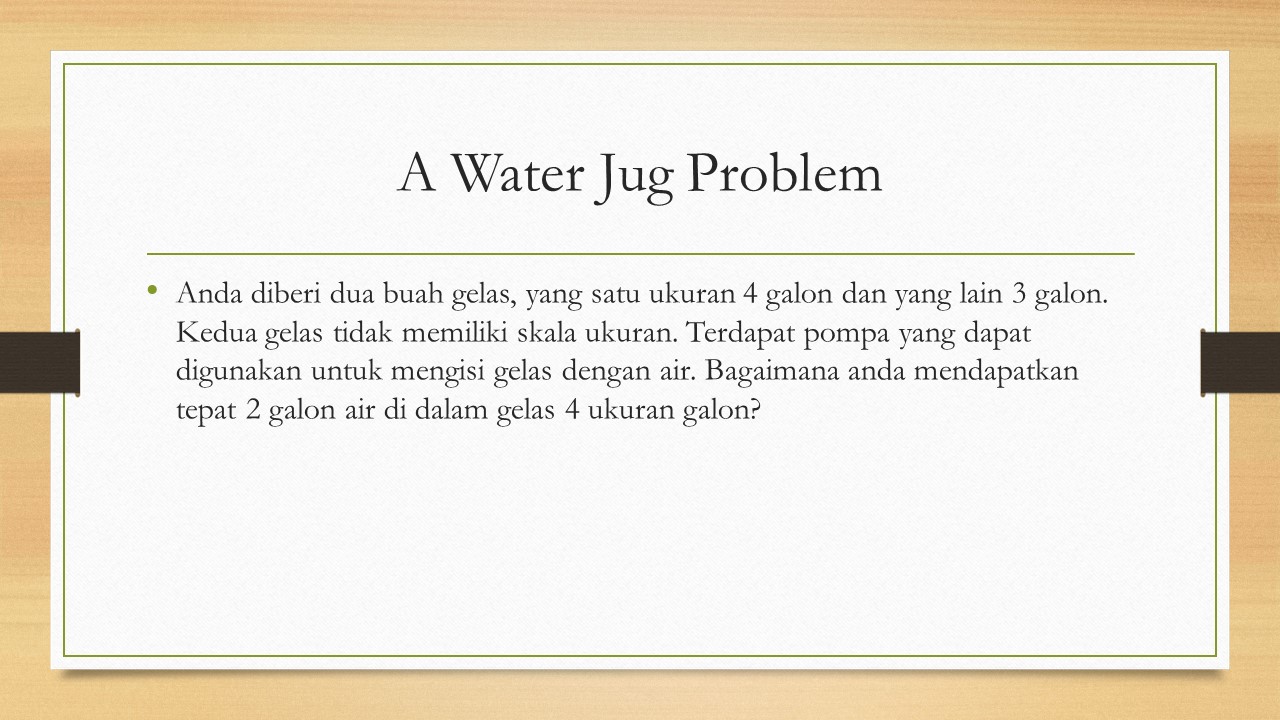 A Water Jug Problem

• Anda diberi dua buah gelas, yang satu ukuran 4 galon dan yang lain 3 galon. Kedua gelas tidak memiliki skala ukuran. Terdapat pompa yang dapat digunakan untuk mengisi gelas dengan air. Bagaimana anda mendapatkan tepat 2 galon air di dalam gelas 4 ukuran galon?